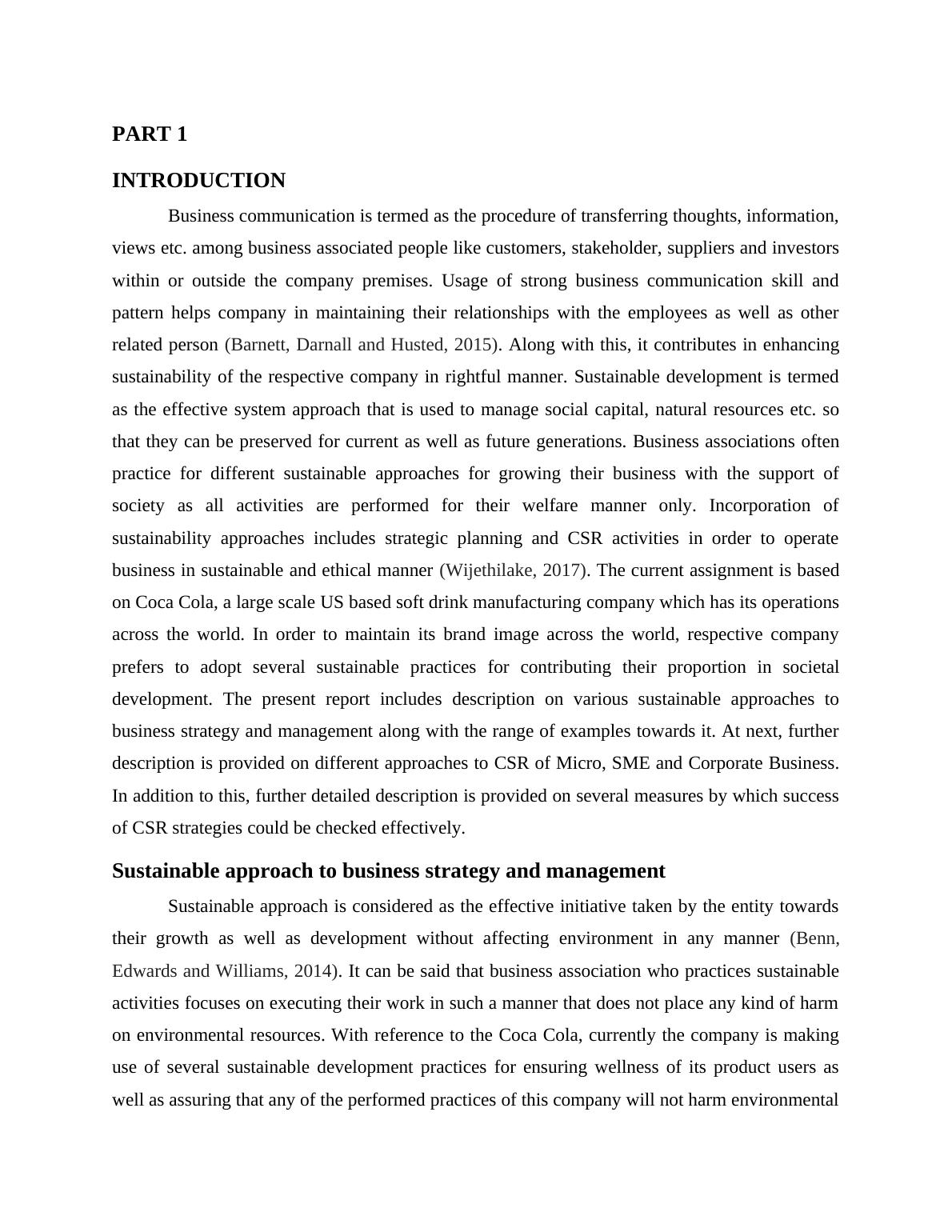 PART 1

INTRODUCTION

Business communication is termed as the procedure of transferring thoughts, information, views etc. among business associated people like customers, stakeholder, suppliers and investors within or outside the company premises. Usage of strong business communication skill and pattern helps company in maintaining their relationships with the employees as well as other related person (Barnett, Darnall and Husted, 2015). Along with this, it contributes in enhancing sustainability of the respective company in rightful manner. Sustainable development is termed as the effective system approach that is used to manage social capital, natural resources etc. so that they can be preserved for current as well as future generations. Business associations often practice for different sustainable approaches for growing their business with the support of society as all activities are performed for their welfare manner only. Incorporation of sustainability approaches includes strategic planning and CSR activities in order to operate business in sustainable and ethical manner (Wijethilake, 2017). The current assignment is based on Coca Cola, a large scale US based soft drink manufacturing company which has its operations across the world. In order to maintain its brand image across the world, respective company prefers to adopt several sustainable practices for contributing their proportion in societal development. The present report includes description on various sustainable approaches to business strategy and management along with the range of examples towards it. At next, further description is provided on different approaches to CSR of Micro, SME and Corporate Business. In addition to this, further detailed description is provided on several measures by which success of CSR strategies could be checked effectively.

Sustainable approach to business strategy and management

Sustainable approach is considered as the effective initiative taken by the entity towards their growth as well as development without affecting environment in any manner (Benn, Edwards and Williams, 2014). It can be said that business association who practices sustainable activities focuses on executing their work in such a manner that does not place any kind of harm on environmental resources. With reference to the Coca Cola, currently the company is making use of several sustainable development practices for ensuring wellness of its product users as well as assuring that any of the performed practices of this company will not harm environmental